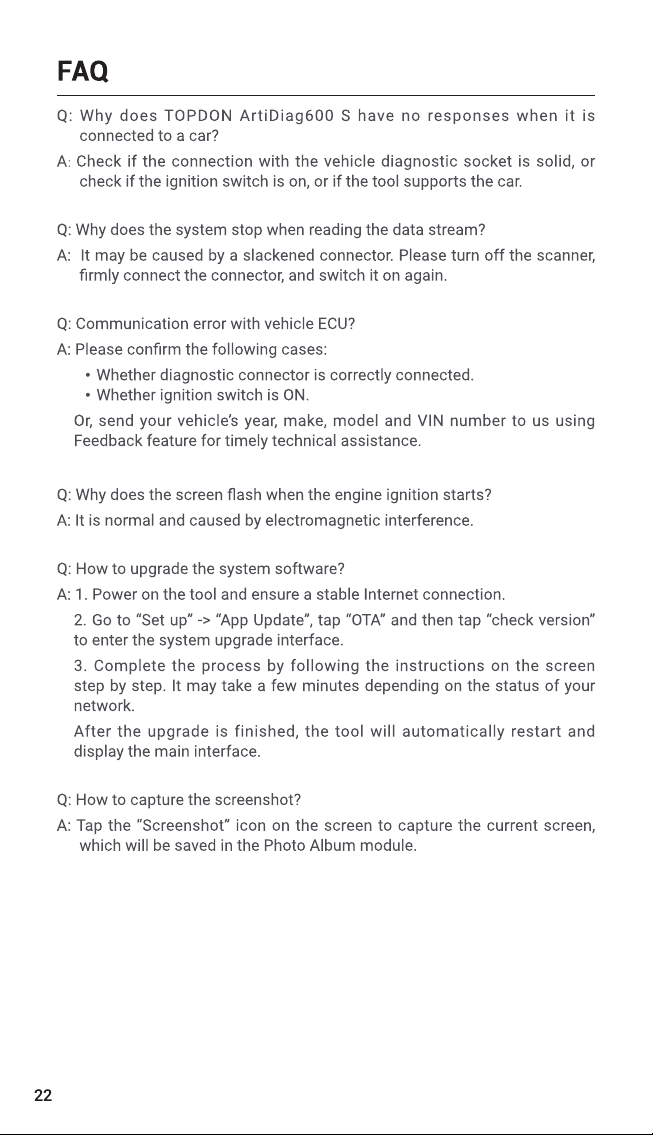 FAQ

Q: Why does TOPDON ArtiDiag600 S have no responses when it is connected to a car?
A: Check if the connection with the vehicle diagnostic socket is solid, or check if the ignition switch is on, or if the tool supports the car.

Q: Why does the system stop when reading the data stream?
A: It may be caused by a slackened connector. Please turn off the scanner, firmly connect the connector, and switch it on again.

Q: Communication error with vehicle ECU?
A: Please confirm the following cases:
• Whether diagnostic connector is correctly connected.
• Whether ignition switch is ON.
Or, send your vehicle's year, make, model and VIN number to us using Feedback feature for timely technical assistance.

Q: Why does the screen flash when the engine ignition starts?
A: It is normal and caused by electromagnetic interference.

Q: How to upgrade the system software?
A: 1. Power on the tool and ensure a stable Internet connection.
2. Go to "Set up" -> "App Update", tap "OTA" and then tap "check version" to enter the system upgrade interface.
3. Complete the process by following the instructions on the screen step by step. It may take a few minutes depending on the status of your network.
After the upgrade is finished, the tool will automatically restart and display the main interface.

Q: How to capture the screenshot?
A: Tap the "Screenshot" icon on the screen to capture the current screen, which will be saved in the Photo Album module.

22